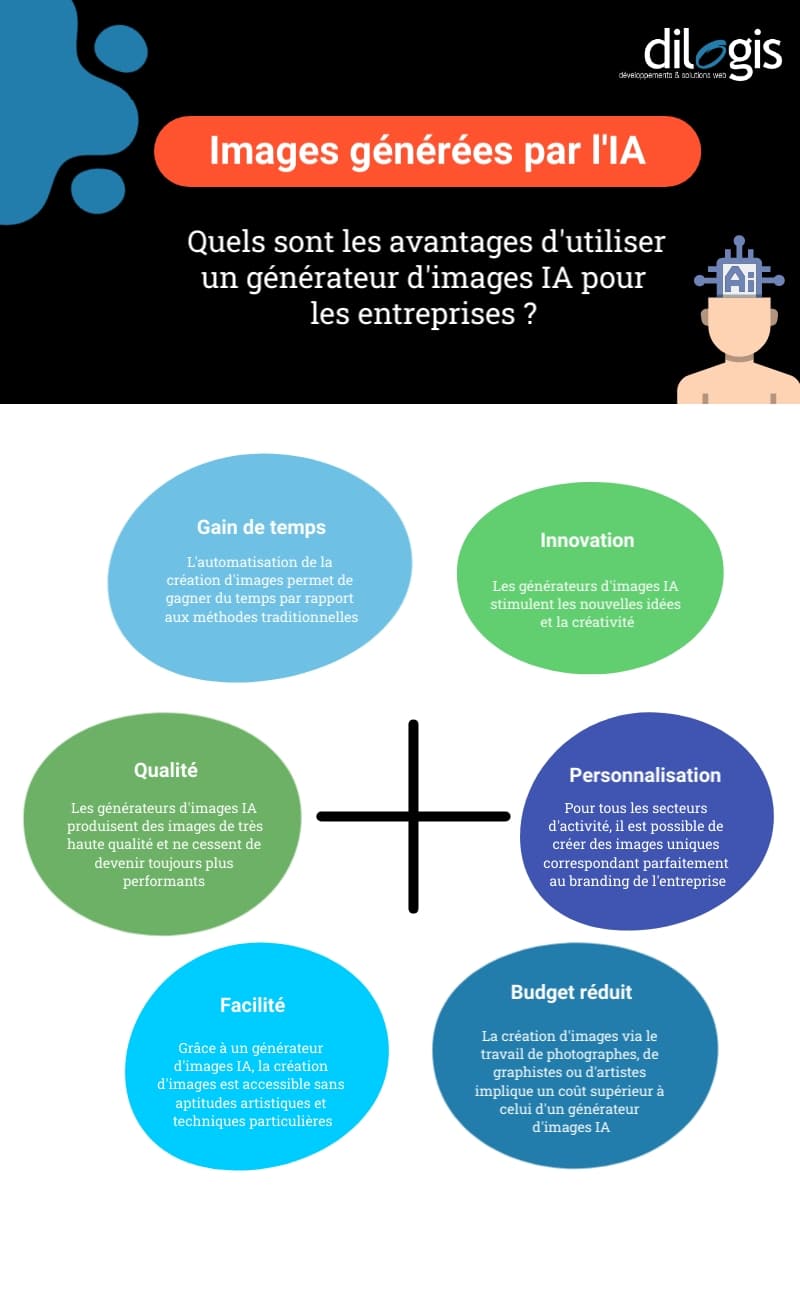 dilogis
développements & solutions web

Images générées par l'IA

Quels sont les avantages d'utiliser un générateur d'images IA pour les entreprises ?

Ai

Gain de temps

L'automatisation de la création d'images permet de gagner du temps par rapport aux méthodes traditionnelles

Innovation

Les générateurs d'images IA stimulent les nouvelles idées et la créativité

Qualité

Les générateurs d'images IA produisent des images de très haute qualité et ne cessent de devenir toujours plus performants

Personnalisation

Pour tous les secteurs d'activité, il est possible de créer des images uniques correspondant parfaitement au branding de l'entreprise

Facilité

Grâce à un générateur d'images IA, la création d'images est accessible sans aptitudes artistiques et techniques particulières

Budget réduit

La création d'images via le travail de photographes, de graphistes ou d'artistes implique un coût supérieur à celui d'un générateur d'images IA